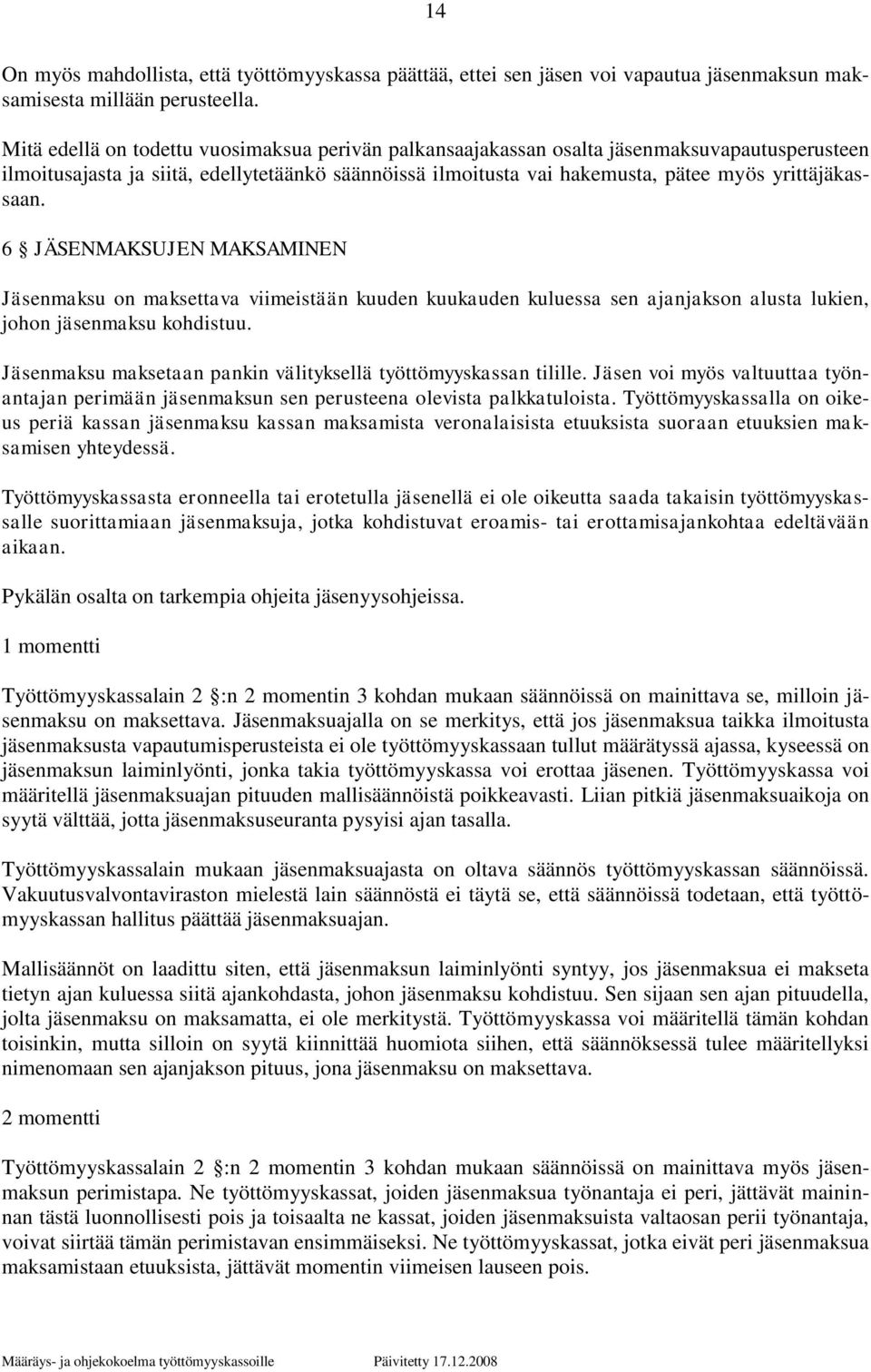 14

On myös mahdollista, että työttömyyskassa päättää, ettei sen jäsen voi vapautua jäsenmaksun maksamisesta millään perusteella.

Mitä edellä on todettu vuosimaksua perivän palkansaajakassan osalta jäsenmaksuvapautusperusteen ilmoitusajasta ja siitä, edellytetäänkö säännöissä ilmoitusta vai hakemusta, pätee myös yrittäjäkassaan.

6 § JÄSENMAKSUJEN MAKSAMINEN

Jäsenmaksu on maksettava viimeistään kuuden kuukauden kuluessa sen ajanjakson alusta lukien, johon jäsenmaksu kohdistuu.

Jäsenmaksu maksetaan pankin välityksellä työttömyyskassan tilille. Jäsen voi myös valtuuttaa työnantajan perimään jäsenmaksun sen perusteena olevista palkkatuloista. Työttömyyskassalla on oikeus periä kassan jäsenmaksu kassan maksamista veronalaisista etuuksista suoraan etuuksien maksamisen yhteydessä.

Työttömyyskassasta eronneella tai erotetulla jäsenellä ei ole oikeutta saada takaisin työttömyyskassalle suorittamiaan jäsenmaksuja, jotka kohdistuvat eroamis- tai erottamisajankohtaa edeltävään aikaan.

Pykälän osalta on tarkempia ohjeita jäsenyysohjeissa.

1 momentti

Työttömyyskassalain 2 §:n 2 momentin 3 kohdan mukaan säännöissä on mainittava se, milloin jäsenmaksu on maksettava. Jäsenmaksuajalla on se merkitys, että jos jäsenmaksua taikka ilmoitusta jäsenmaksusta vapautumisperusteista ei ole työttömyyskassaan tullut määrätyssä ajassa, kyseessä on jäsenmaksun laiminlyönti, jonka takia työttömyyskassa voi erottaa jäsenen. Työttömyyskassa voi määritellä jäsenmaksuajan pituuden mallisäännöistä poikkeavasti. Liian pitkiä jäsenmaksuaikoja on syytä välttää, jotta jäsenmaksuseuranta pysyisi ajan tasalla.

Työttömyyskassalain mukaan jäsenmaksuajasta on oltava säännös työttömyyskassan säännöissä. Vakuutusvalvontaviraston mielestä lain säännöstä ei täytä se, että säännöissä todetaan, että työttömyyskassan hallitus päättää jäsenmaksuajan.

Mallisäännöt on laadittu siten, että jäsenmaksun laiminlyönti syntyy, jos jäsenmaksua ei makseta tietyn ajan kuluessa siitä ajankohdasta, johon jäsenmaksu kohdistuu. Sen sijaan sen ajan pituudella, jolta jäsenmaksu on maksamatta, ei ole merkitystä. Työttömyyskassa voi määritellä tämän kohdan toisinkin, mutta silloin on syytä kiinnittää huomiota siihen, että säännöksessä tulee määritellyksi nimenomaan sen ajanjakson pituus, jona jäsenmaksu on maksettava.

2 momentti

Työttömyyskassalain 2 §:n 2 momentin 3 kohdan mukaan säännöissä on mainittava myös jäsenmaksun perimistapa. Ne työttömyyskassat, joiden jäsenmaksua työnantaja ei peri, jättävät maininnan tästä luonnollisesti pois ja toisaalta ne kassat, joiden jäsenmaksuista valtaosan perii työnantaja, voivat siirtää tämän perimistavan ensimmäiseksi. Ne työttömyyskassat, jotka eivät peri jäsenmaksua maksamistaan etuuksista, jättävät momentin viimeisen lauseen pois.

Määräys- ja ohjekokoelma työttömyyskassoille Päivitetty 17.12.2008